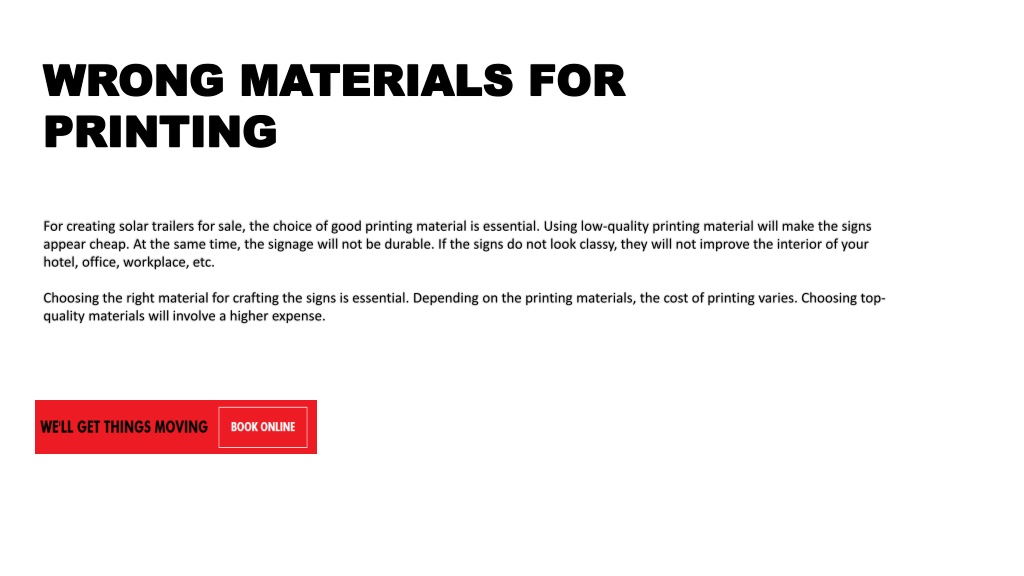 WRONG MATERIALS FOR PRINTING

For creating solar trailers for sale, the choice of good printing material is essential. Using low-quality printing material will make the signs appear cheap. At the same time, the signage will not be durable. If the signs do not look classy, they will not improve the interior of your hotel, office, workplace, etc.

Choosing the right material for crafting the signs is essential. Depending on the printing materials, the cost of printing varies. Choosing top-quality materials will involve a higher expense.

WE'LL GET THINGS MOVING

BOOK ONLINE